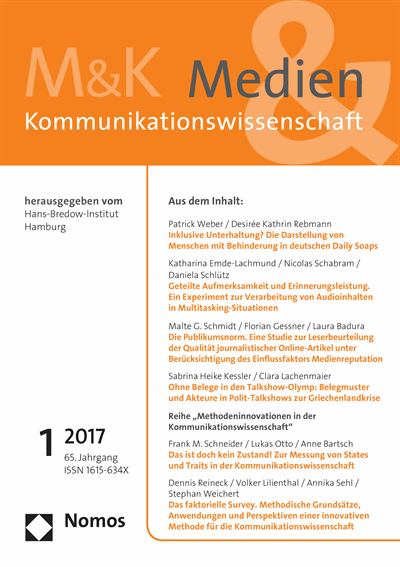 M&K Medien & Kommunikationswissenschaft

herausgegeben vom
Hans-Bredow-Institut
Hamburg

1 2017
65. Jahrgang
ISSN 1615-634X

Nomos

Aus dem Inhalt:

Patrick Weber / Desirée Kathrin Rebmann
Inklusive Unterhaltung? Die Darstellung von Menschen mit Behinderung in deutschen Daily Soaps

Katharina Emde-Lachmund / Nicolas Schabram / Daniela Schlütz
Geteilte Aufmerksamkeit und Erinnerungsleistung. Ein Experiment zur Verarbeitung von Audioinhalten in Multitasking-Situationen

Malte G. Schmidt / Florian Gessner / Laura Badura
Die Publikumsnorm. Eine Studie zur Leserbeurteilung der Qualität journalistischer Online-Artikel unter Berücksichtigung des Einflussfaktors Medienreputation

Sabrina Heike Kessler / Clara Lachenmaier
Ohne Belege in den Talkshow-Olymp: Belegmuster und Akteure in Polit-Talkshows zur Griechenlandkrise

Reihe „Methodeninnovationen in der Kommunikationswissenschaft“

Frank M. Schneider / Lukas Otto / Anne Bartsch
Das ist doch kein Zustand! Zur Messung von States und Traits in der Kommunikationswissenschaft

Dennis Reineck / Volker Lilienthal / Annika Sehl / Stephan Weichert
Das faktorielle Survey. Methodische Grundsätze, Anwendungen und Perspektiven einer innovativen Methode für die Kommunikationswissenschaft